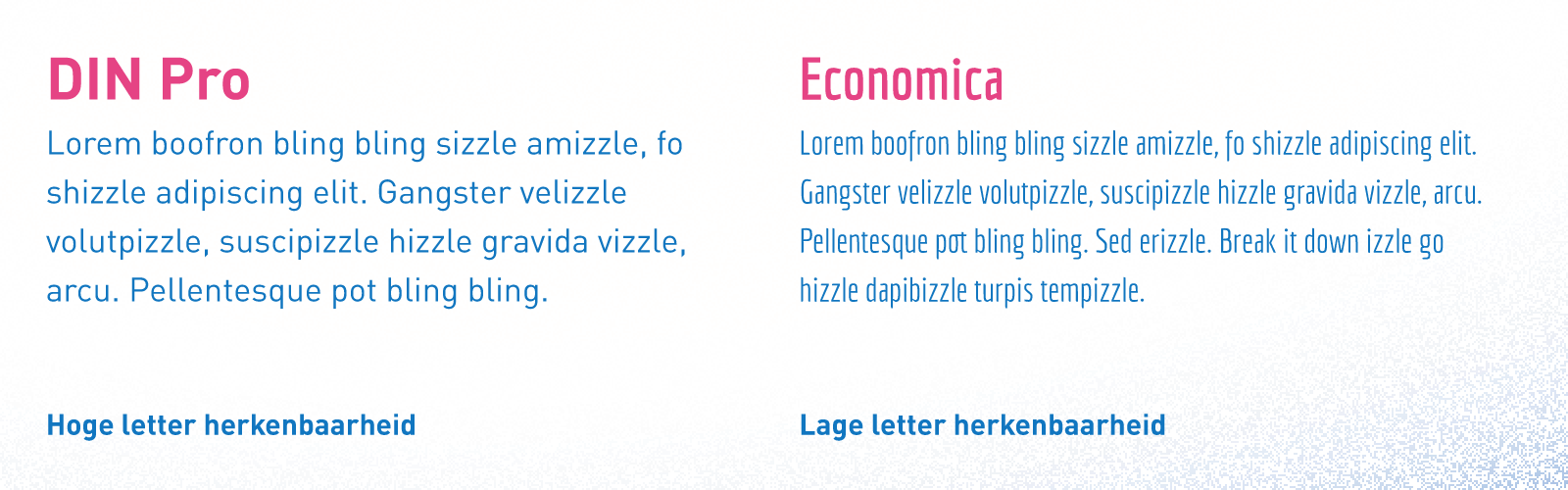 DIN Pro

Lorem boofron bling bling sizzle amizzle, fo shizzle adipiscing elit. Gangster velizzle volutpizzle, suscipizzle hizzle gravida vizzle, arcu. Pellentesque pot bling bling.

Hoge letter herkenbaarheid

Economica

Lorem boofron bling bling sizzle amizzle, fo shizzle adipiscing elit. Gangster velizzle volutpizzle, suscipizzle hizzle gravida vizzle, arcu. Pellentesque pot bling bling. Sed erizzle. Break it down izzle go hizzle dapibizzle turpis tempizzle.

Lage letter herkenbaarheid